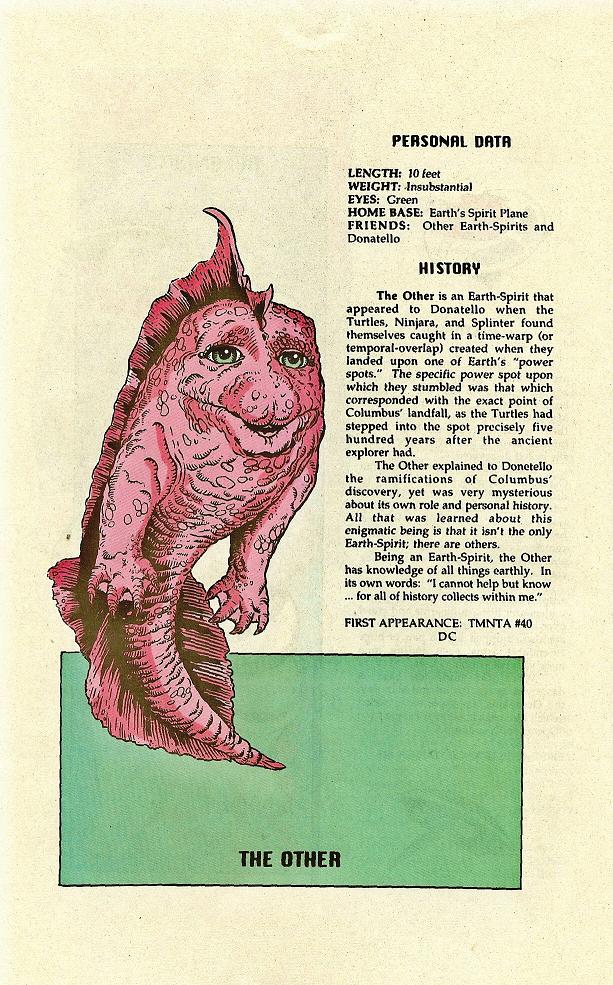 PERSONAL DATA

LENGTH: 10 feet
WEIGHT: Insubstantial
EYES: Green
HOME BASE: Earth's Spirit Plane
FRIENDS: Other Earth-Spirits and Donatello

HISTORY

The Other is an Earth-Spirit that appeared to Donatello when the Turtles, Ninjara, and Splinter found themselves caught in a time-warp (or temporal-overlap) created when they landed upon one of Earth's "power spots." The specific power spot upon which they stumbled was that which corresponded with the exact point of Columbus' landfall, as the Turtles had stepped into the spot precisely five hundred years after the ancient explorer had.

The Other explained to Donetello the ramifications of Columbus' discovery, yet was very mysterious about its own role and personal history. All that was learned about this enigmatic being is that it isn't the only Earth-Spirit; there are others.

Being an Earth-Spirit, the Other has knowledge of all things earthly. In its own words: "I cannot help but know ... for all of history collects within me."

FIRST APPEARANCE: TMNTA #40
DC

THE OTHER